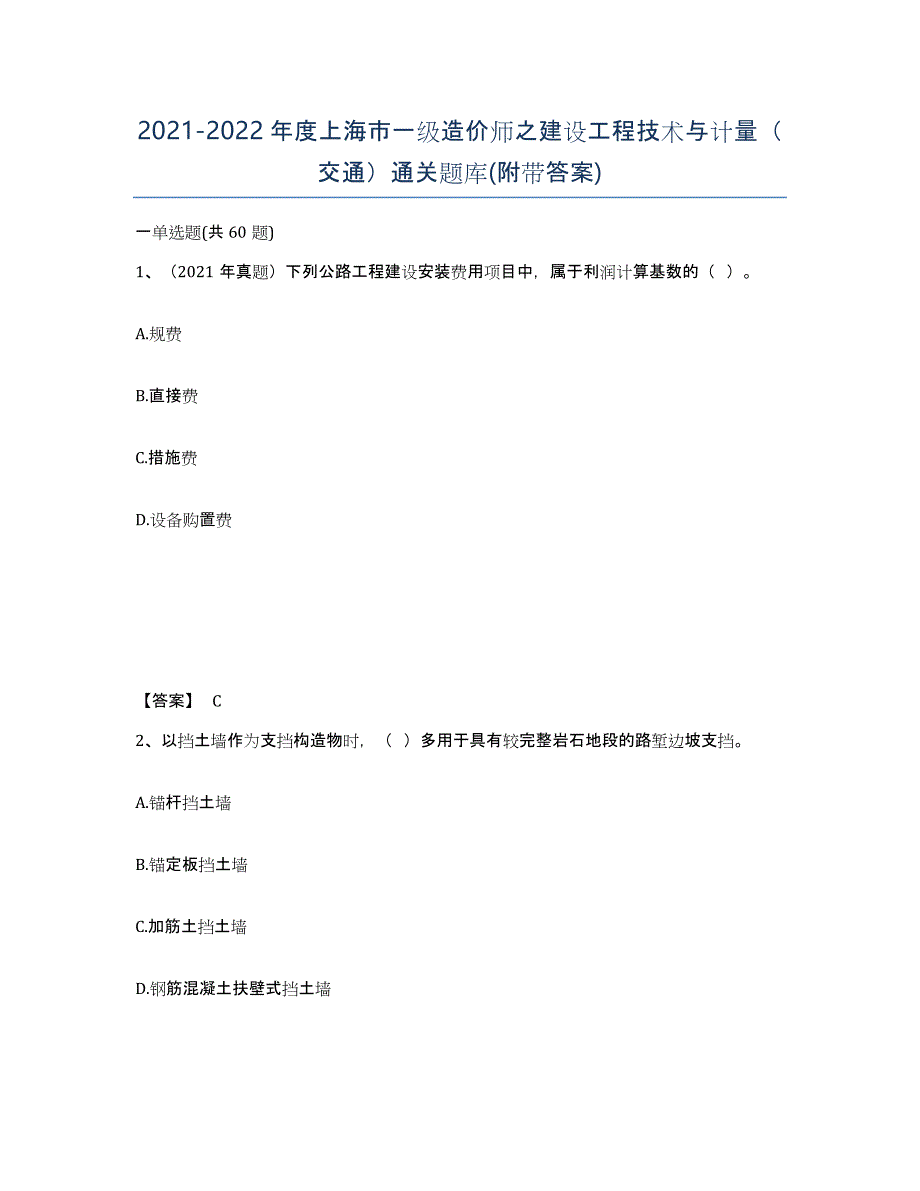 2021-2022 年度上海市一级造价师之建设工程技术与计量（交通）通关题库(附带答案)

一单选题(共 60 题)

1、（2021 年真题）下列公路工程建设安装费用项目中，属于利润计算基数的（ ）。

A.规费

B.直接费

C.措施费

D.设备购置费

【答案】 C

2、以挡土墙作为支挡构造物时，（ ）多用于具有较完整岩石地段的路堑边坡支挡。

A.锚杆挡土墙

B.锚定板挡土墙

C.加筋土挡土墙

D.钢筋混凝土扶壁式挡土墙